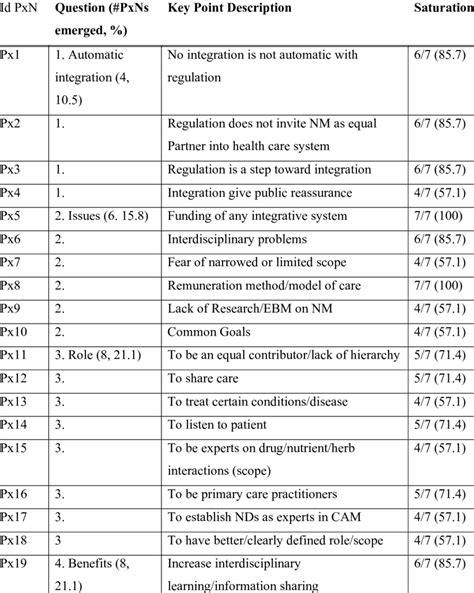 | Id PxN | Question (#PxNs emerged, %) | Key Point Description | Saturation |
|---|---|---|---|
| Px1 | 1. Automatic integration (4, 10.5) | No integration is not automatic with regulation | 6/7 (85.7) |
| Px2 | 1. | Regulation does not invite NM as equal Partner into health care system | 6/7 (85.7) |
| Px3 | 1. | Regulation is a step toward integration | 6/7 (85.7) |
| Px4 | 1. | Integration give public reassurance | 4/7 (57.1) |
| Px5 | 2. Issues (6. 15.8) | Funding of any integrative system | 7/7 (100) |
| Px6 | 2. | Interdisciplinary problems | 6/7 (85.7) |
| Px7 | 2. | Fear of narrowed or limited scope | 4/7 (57.1) |
| Px8 | 2. | Remuneration method/model of care | 7/7 (100) |
| Px9 | 2. | Lack of Research/EBM on NM | 4/7 (57.1) |
| Px10 | 2. | Common Goals | 4/7 (57.1) |
| Px11 | 3. Role (8, 21.1) | To be an equal contributor/lack of hierarchy | 5/7 (71.4) |
| Px12 | 3. | To share care | 5/7 (71.4) |
| Px13 | 3. | To treat certain conditions/disease | 4/7 (57.1) |
| Px14 | 3. | To listen to patient | 5/7 (71.4) |
| Px15 | 3. | To be experts on drug/nutrient/herb interactions (scope) | 4/7 (57.1) |
| Px16 | 3. | To be primary care practitioners | 5/7 (71.4) |
| Px17 | 3. | To establish NDs as experts in CAM | 4/7 (57.1) |
| Px18 | 3 | To have better/clearly defined role/scope | 4/7 (57.1) |
| Px19 | 4. Benefits (8, 21.1) | Increase interdisciplinary learning/information sharing | 6/7 (85.7) |